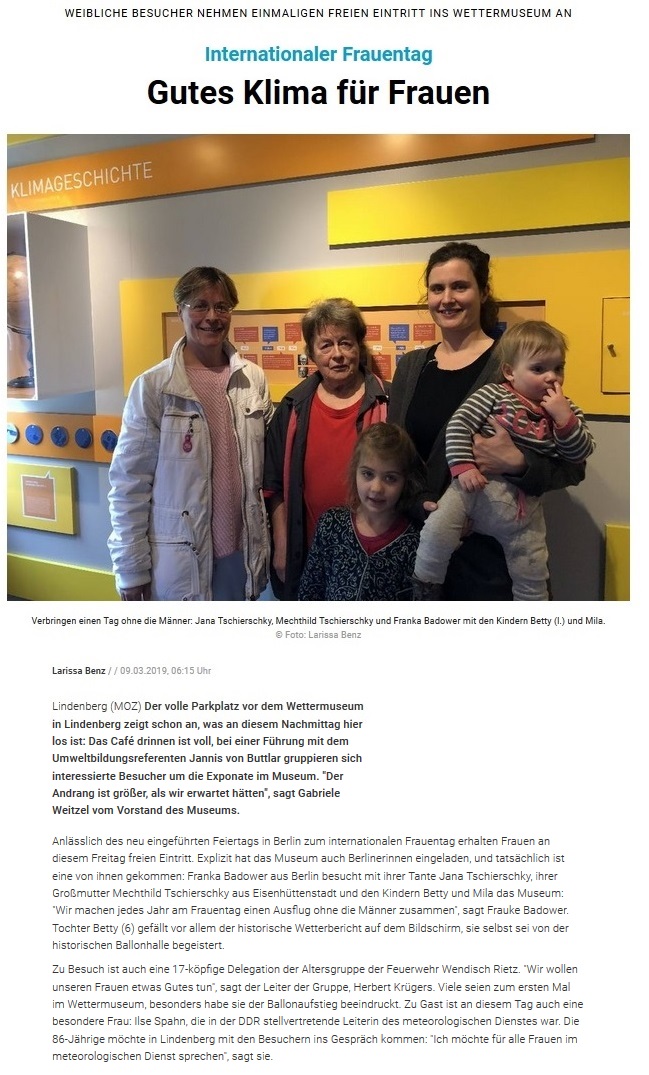 WEIBLICHE BESUCHER NEHMEN EINMALIGEN FREIEN EINTRITT INS WETTERMUSEUM AN

Internationaler Frauentag

Gutes Klima für Frauen

KLIMAGESCHICHTE

Verbringen einen Tag ohne die Männer: Jana Tschierschky, Mechthild Tschierschky und Franka Badower mit den Kindern Betty (l.) und Mila.
© Foto: Larissa Benz

Larissa Benz / / 09.03.2019, 06:15 Uhr

Lindenberg (MOZ) Der volle Parkplatz vor dem Wettermuseum in Lindenberg zeigt schon an, was an diesem Nachmittag hier los ist: Das Café drinnen ist voll, bei einer Führung mit dem Umweltbildungsreferenten Jannis von Buttlar gruppieren sich interessierte Besucher um die Exponate im Museum. "Der Andrang ist größer, als wir erwartet hätten", sagt Gabriele Weitzel vom Vorstand des Museums.

Anlässlich des neu eingeführten Feiertags in Berlin zum internationalen Frauentag erhalten Frauen an diesem Freitag freien Eintritt. Explizit hat das Museum auch Berlinerinnen eingeladen, und tatsächlich ist eine von ihnen gekommen: Franka Badower aus Berlin besucht mit ihrer Tante Jana Tschierschky, ihrer Großmutter Mechthild Tschierschky aus Eisenhüttenstadt und den Kindern Betty und Mila das Museum: "Wir machen jedes Jahr am Frauentag einen Ausflug ohne die Männer zusammen", sagt Frauke Badower. Tochter Betty (6) gefällt vor allem der historische Wetterbericht auf dem Bildschirm, sie selbst sei von der historischen Ballonhalle begeistert.

Zu Besuch ist auch eine 17-köpfige Delegation der Altersgruppe der Feuerwehr Wendisch Rietz. "Wir wollen unseren Frauen etwas Gutes tun", sagt der Leiter der Gruppe, Herbert Krügers. Viele seien zum ersten Mal im Wettermuseum, besonders habe sie der Ballonaufstieg beeindruckt. Zu Gast ist an diesem Tag auch eine besondere Frau: Ilse Spahn, die in der DDR stellvertretende Leiterin des meteorologischen Dienstes war. Die 86-Jährige möchte in Lindenberg mit den Besuchern ins Gespräch kommen: "Ich möchte für alle Frauen im meteorologischen Dienst sprechen", sagt sie.